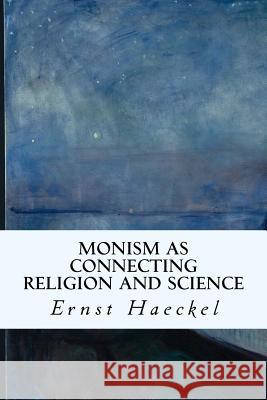 MONISM AS CONNECTING RELIGION AND SCIENCE

Ernst Haeckel

Kraina Książek